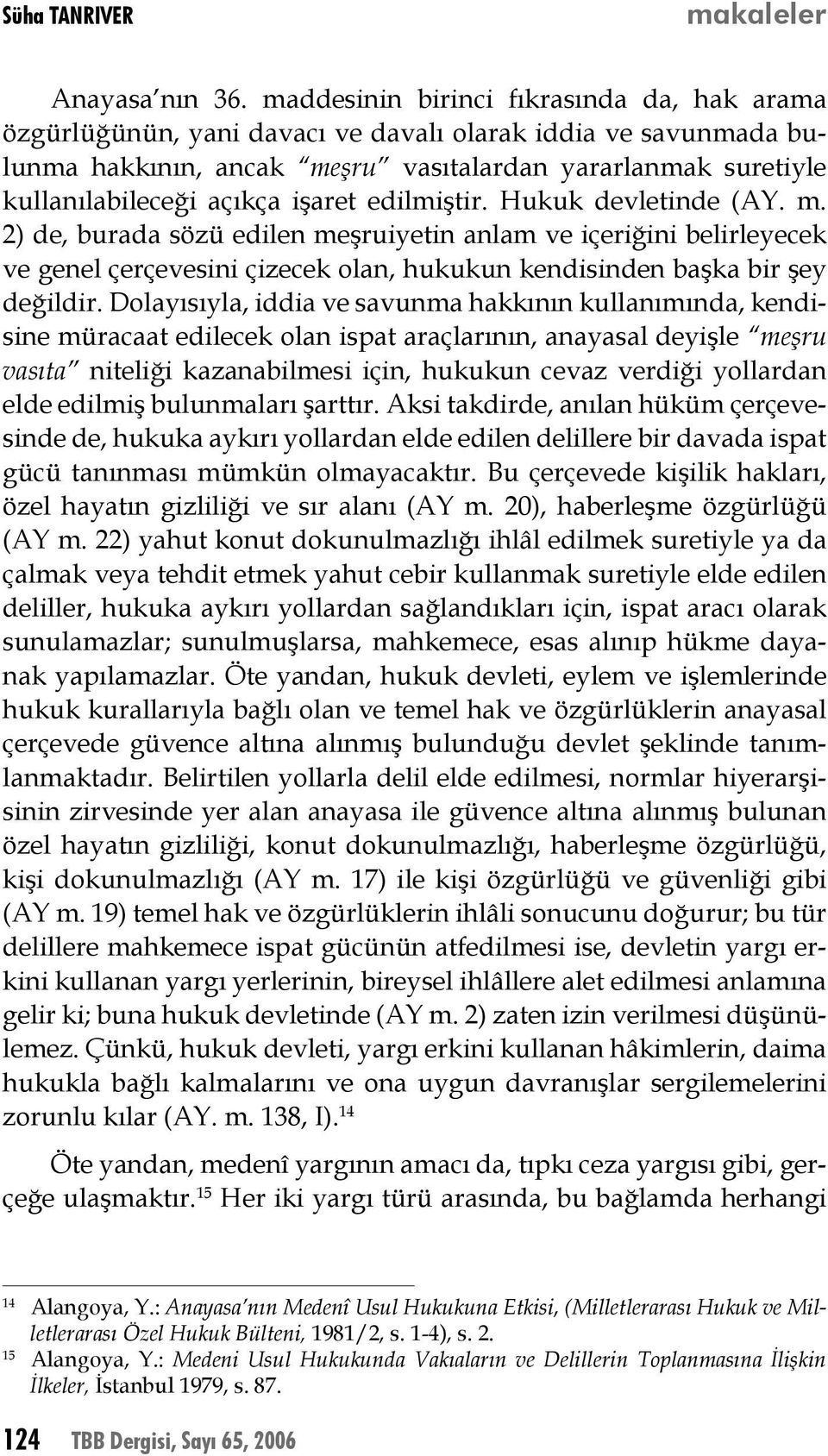 Süha TANRIVER makaleler

Anayasa'nın 36. maddesinin birinci fıkrasında da, hak arama özgürlüğünün, yani davacı ve davalı olarak iddia ve savunmada bulunma hakkının, ancak "meşru" vasıtalardan yararlanmak suretiyle kullanılabileceği açıkça işaret edilmiştir. Hukuk devletinde (AY. m. 2) de, burada sözü edilen meşruiyetin anlam ve içeriğini belirleyecek ve genel çerçevesini çizecek olan, hukukun kendisinden başka bir şey değildir. Dolayısıyla, iddia ve savunma hakkının kullanımında, kendisine müracaat edilecek olan ispat araçlarının, anayasal deyişle "meşru vasıta" niteliği kazanabilmesi için, hukukun cevaz verdiği yollardan elde edilmiş bulunmaları şarttır. Aksi takdirde, anılan hüküm çerçevesinde de, hukuka aykırı yollardan elde edilen delillere bir davada ispat gücü tanınması mümkün olmayacaktır. Bu çerçevede kişilik hakları, özel hayatın gizliliği ve sır alanı (AY m. 20), haberleşme özgürlüğü (AY m. 22) yahut konut dokunulmazlığı ihlâl edilmek suretiyle ya da çalmak veya tehdit etmek yahut cebir kullanmak suretiyle elde edilen deliller, hukuka aykırı yollardan sağlandıkları için, ispat aracı olarak sunulamazlar; sunulmuşlarsa, mahkemece, esas alınıp hükme dayanak yapılamazlar. Öte yandan, hukuk devleti, eylem ve işlemlerinde hukuk kurallarıyla bağlı olan ve temel hak ve özgürlüklerin anayasal çerçevede güvence altına alınmış bulunduğu devlet şeklinde tanımlanmaktadır. Belirtilen yollarla delil elde edilmesi, normlar hiyerarşisinin zirvesinde yer alan anayasa ile güvence altına alınmış bulunan özel hayatın gizliliği, konut dokunulmazlığı, haberleşme özgürlüğü, kişi dokunulmazlığı (AY m. 17) ile kişi özgürlüğü ve güvenliği gibi (AY m. 19) temel hak ve özgürlüklerin ihlâli sonucunu doğurur; bu tür delillere mahkemece ispat gücünün atfedilmesi ise, devletin yargı erkini kullanan yargı yerlerinin, bireysel ihlâllere alet edilmesi anlamına gelir ki; buna hukuk devletinde (AY m. 2) zaten izin verilmesi düşünülemez. Çünkü, hukuk devleti, yargı erkini kullanan hâkimlerin, daima hukukla bağlı kalmalarını ve ona uygun davranışlar sergilemelerini zorunlu kılar (AY. m. 138, I).$^{14}$

Öte yandan, medenî yargının amacı da, tıpkı ceza yargısı gibi, gerçeğe ulaşmaktır.$^{15}$ Her iki yargı türü arasında, bu bağlamda herhangi

$^{14}$ Alangoya, Y.: Anayasa'nın Medenî Usul Hukukuna Etkisi, (Milletlerarası Hukuk ve Milletlerarası Özel Hukuk Bülteni, 1981/2, s. 1-4), s. 2.
$^{15}$ Alangoya, Y.: Medeni Usul Hukukunda Vakıaların ve Delillerin Toplanmasına İlişkin İlkeler, İstanbul 1979, s. 87.

124 TBB Dergisi, Sayı 65, 2006